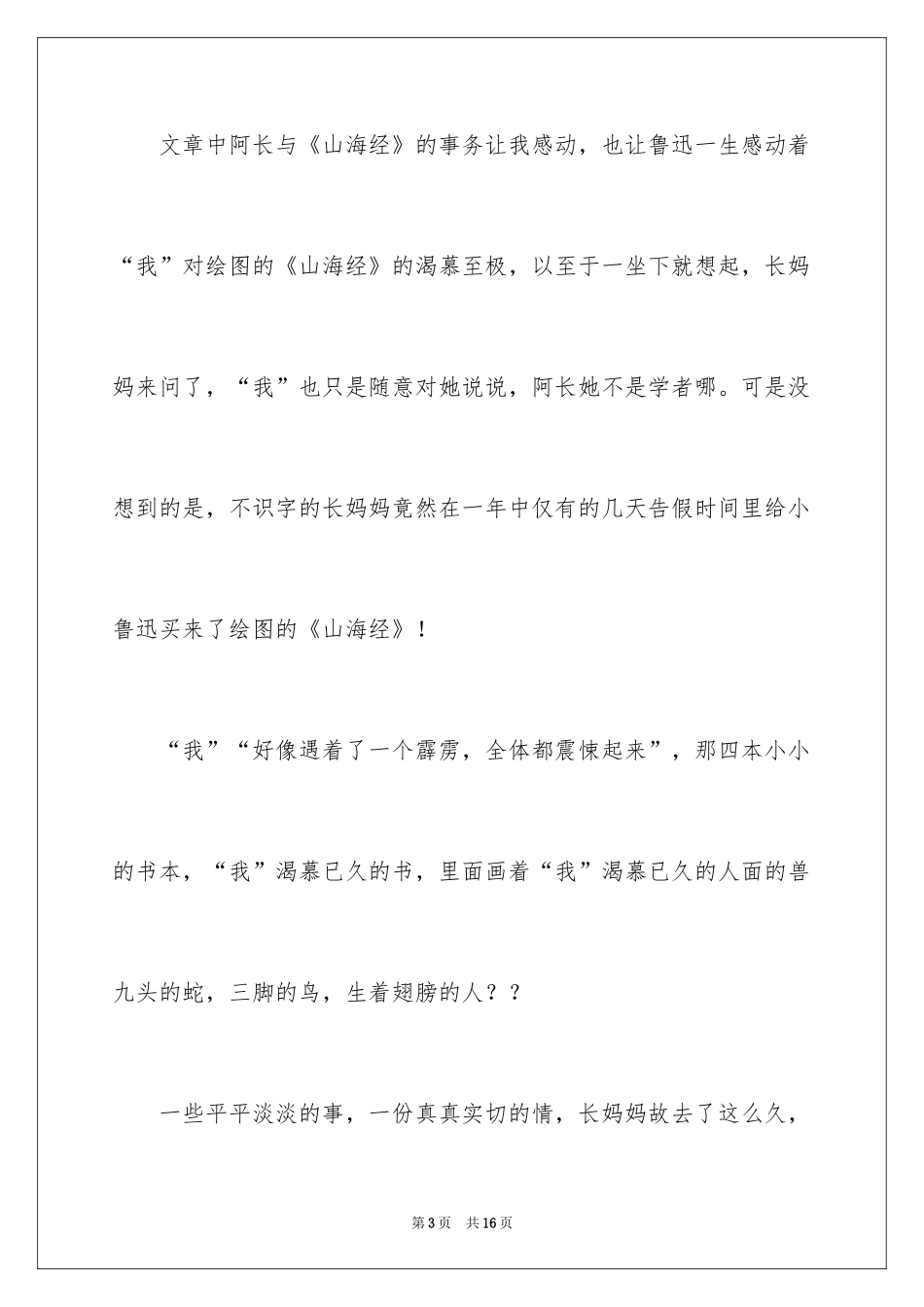 文章中阿长与《山海经》的事务让我感动，也让鲁迅一生感动着“我”对绘图的《山海经》的渴慕至极，以至于一坐下就想起，长妈妈来问了，“我”也只是随意对她说说，阿长她不是学者哪。可是没想到的是，不识字的长妈妈竟然在一年中仅有的几天告假时间里给小鲁迅买来了绘图的《山海经》！

“我”“好像遇着了一个霹雳，全体都震悚起来”，那四本小小的书本，“我”渴慕已久的书，里面画着“我”渴慕已久的人面的兽九头的蛇，三脚的鸟，生着翅膀的人？？

一些平平淡淡的事，一份真真实切的情，长妈妈故去了这么久，

第3页 共16页